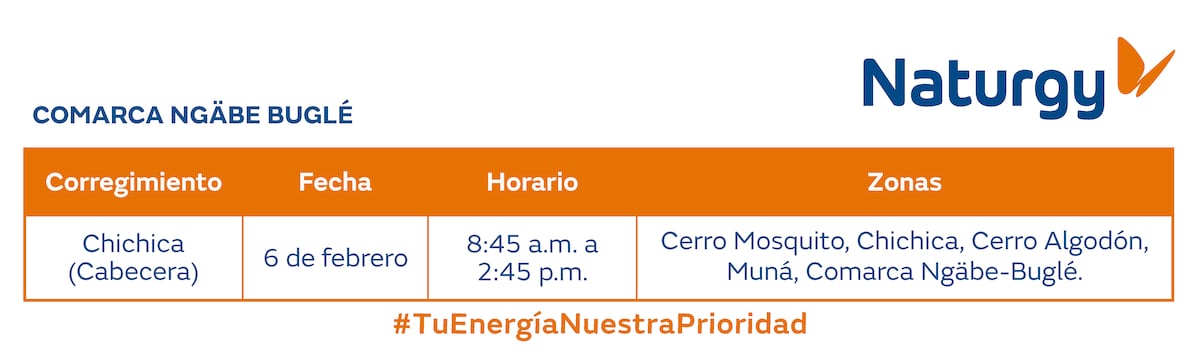 Naturgy

COMARCA NGÄBE BUGLÉ

| Corregimiento | Fecha | Horario | Zonas |
|---|---|---|---|
| Chichica (Cabecera) | 6 de febrero | 8:45 a.m. a 2:45 p.m. | Cerro Mosquito, Chichica, Cerro Algodón, Muná, Comarca Ngäbe-Buglé. |

#TuEnergíaNuestraPrioridad